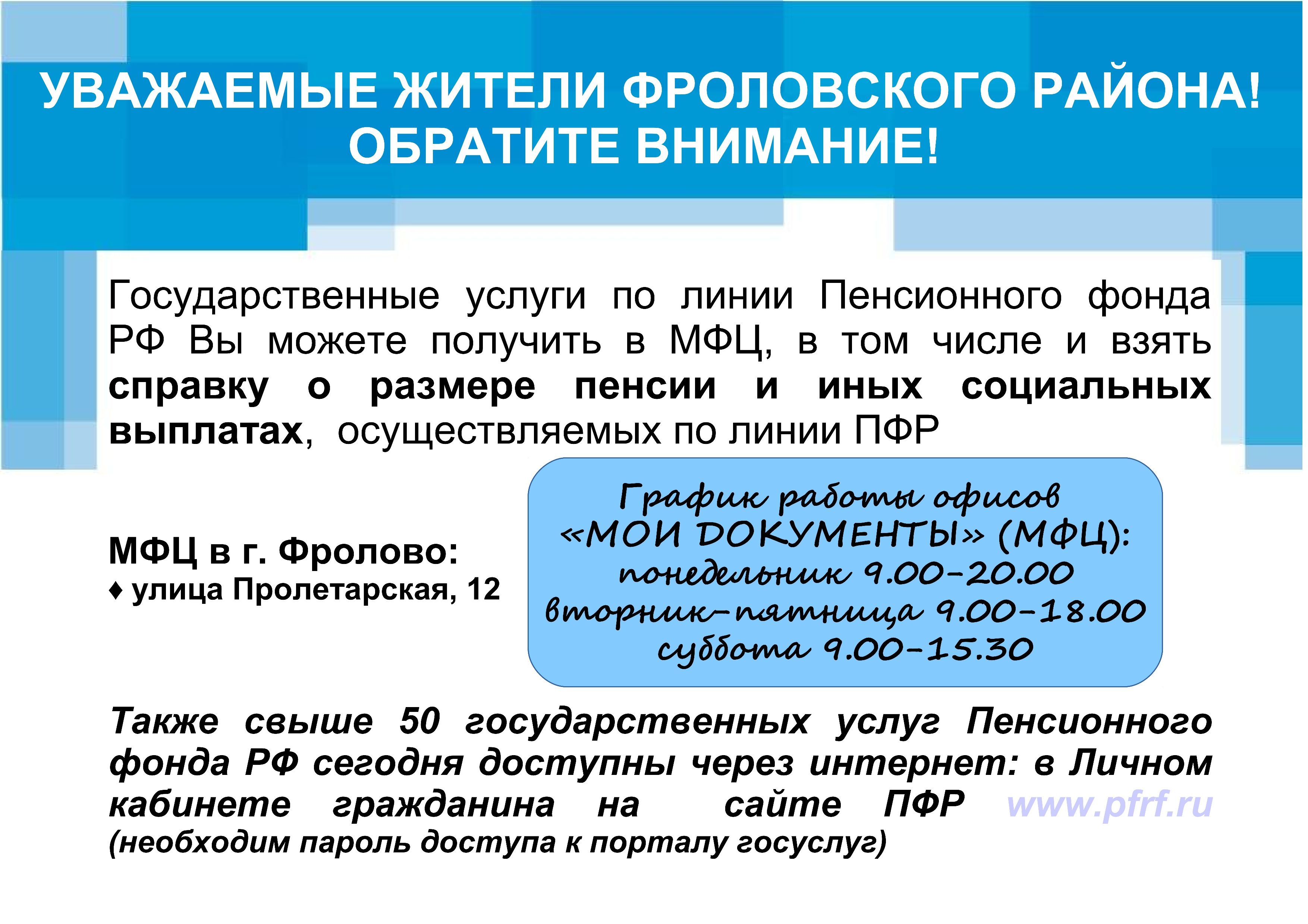 УВАЖАЕМЫЕ ЖИТЕЛИ ФРОЛОВСКОГО РАЙОНА!
ОБРАТИТЕ ВНИМАНИЕ!

Государственные услуги по линии Пенсионного фонда РФ Вы можете получить в МФЦ, в том числе и взять справку о размере пенсии и иных социальных выплатах, осуществляемых по линии ПФР

МФЦ в г. Фролово:
♦ улица Пролетарская, 12

График работы офисов
«МОИ ДОКУМЕНТЫ» (МФЦ):
понедельник 9.00-20.00
вторник-пятница 9.00-18.00
суббота 9.00-15.30

Также свыше 50 государственных услуг Пенсионного фонда РФ сегодня доступны через интернет: в Личном кабинете гражданина на сайте ПФР www.pfrf.ru
(необходим пароль доступа к порталу госуслуг)